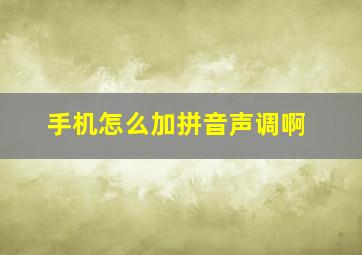 手机怎么加拼音声调啊